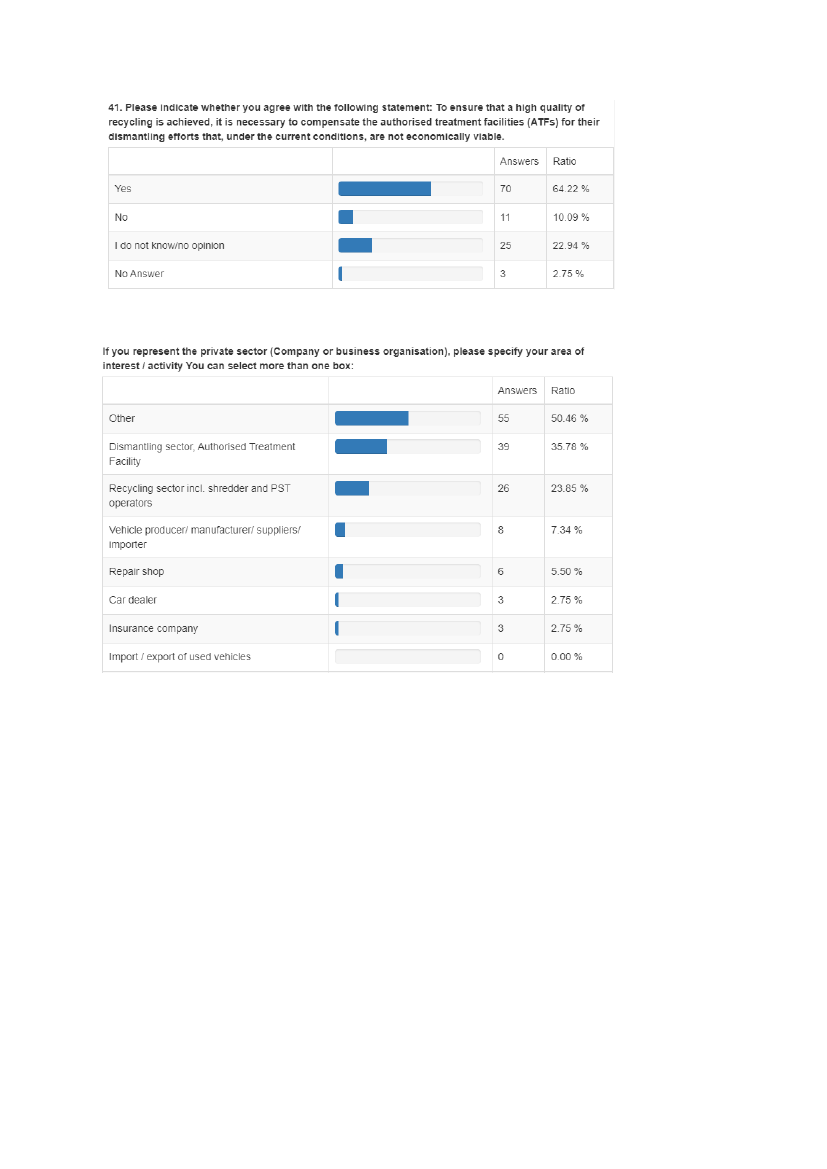 41. Please indicate whether you agree with the following statement: To ensure that a high quality of recycling is achieved, it is necessary to compensate the authorised treatment facilities (ATFs) for their dismantling efforts that, under the current conditions, are not economically viable.

| | | Answers | Ratio |
|---|---|---|---|
| Yes | | 70 | 64.22 % |
| No | | 11 | 10.09 % |
| I do not know/no opinion | | 25 | 22.94 % |
| No Answer | | 3 | 2.75 % |

If you represent the private sector (Company or business organisation), please specify your area of interest / activity You can select more than one box:

| | | Answers | Ratio |
|---|---|---|---|
| Other | | 55 | 50.46 % |
| Dismantling sector, Authorised Treatment Facility | | 39 | 35.78 % |
| Recycling sector incl. shredder and PST operators | | 26 | 23.85 % |
| Vehicle producer/ manufacturer/ suppliers/ importer | | 8 | 7.34 % |
| Repair shop | | 6 | 5.50 % |
| Car dealer | | 3 | 2.75 % |
| Insurance company | | 3 | 2.75 % |
| Import / export of used vehicles | | 0 | 0.00 % |